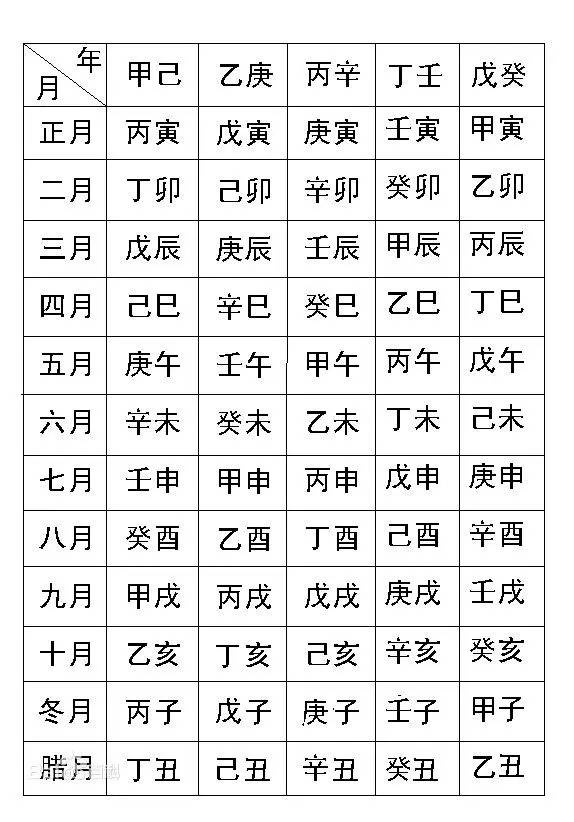 | 年 月 | 甲己 | 乙庚 | 丙辛 | 丁壬 | 戊癸 |
|---|---|---|---|---|---|
| 正月 | 丙寅 | 戊寅 | 庚寅 | 壬寅 | 甲寅 |
| 二月 | 丁卯 | 己卯 | 辛卯 | 癸卯 | 乙卯 |
| 三月 | 戊辰 | 庚辰 | 壬辰 | 甲辰 | 丙辰 |
| 四月 | 己巳 | 辛巳 | 癸巳 | 乙巳 | 丁巳 |
| 五月 | 庚午 | 壬午 | 甲午 | 丙午 | 戊午 |
| 六月 | 辛未 | 癸未 | 乙未 | 丁未 | 己未 |
| 七月 | 壬申 | 甲申 | 丙申 | 戊申 | 庚申 |
| 八月 | 癸酉 | 乙酉 | 丁酉 | 己酉 | 辛酉 |
| 九月 | 甲戌 | 丙戌 | 戊戌 | 庚戌 | 壬戌 |
| 十月 | 乙亥 | 丁亥 | 己亥 | 辛亥 | 癸亥 |
| 冬月 | 丙子 | 戊子 | 庚子 | 壬子 | 甲子 |
| 腊月 | 丁丑 | 己丑 | 辛丑 | 癸丑 | 乙丑 |